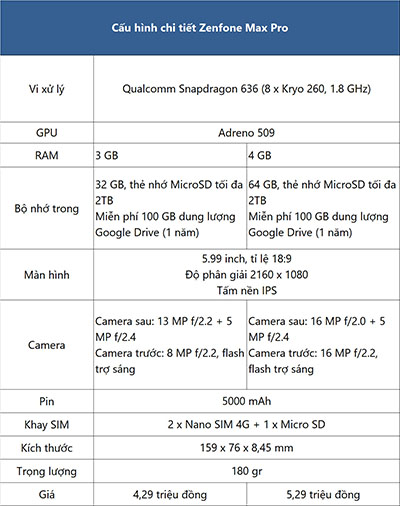 | Cấu hình chi tiết Zenfone Max Pro | | |
|---|---|---|
| Vi xử lý | Qualcomm Snapdragon 636 (8 x Kryo 260, 1.8 GHz) | |
| GPU | Adreno 509 | |
| RAM | 3 GB | 4 GB |
| Bộ nhớ trong | 32 GB, thẻ nhớ MicroSD tối đa 2TB Miễn phí 100 GB dung lượng Google Drive (1 năm) | 64 GB, thẻ nhớ MicroSD tối đa 2TB Miễn phí 100 GB dung lượng Google Drive (1 năm) |
| Màn hình | 5.99 inch, tỉ lệ 18:9 Độ phân giải 2160 x 1080 Tấm nền IPS | |
| Camera | Camera sau: 13 MP f/2.2 + 5 MP f/2.4 Camera trước: 8 MP f/2.2, flash trợ sáng | Camera sau: 16 MP f/2.0 + 5 MP f/2.4 Camera trước: 16 MP f/2.2, flash trợ sáng |
| Pin | 5000 mAh | |
| Khay SIM | 2 x Nano SIM 4G + 1 x Micro SD | |
| Kích thước | 159 x 76 x 8,45 mm | |
| Trọng lượng | 180 gr | |
| Giá | 4,29 triệu đồng | 5,29 triệu đồng |